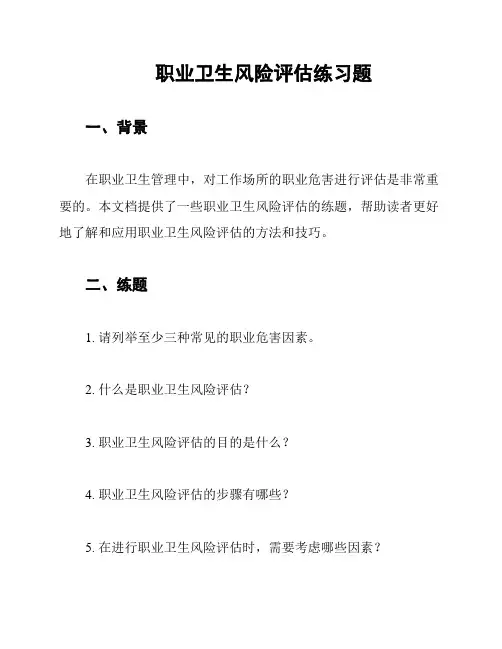 职业卫生风险评估练习题

一、背景

在职业卫生管理中，对工作场所的职业危害进行评估是非常重要的。本文档提供了一些职业卫生风险评估的练题，帮助读者更好地了解和应用职业卫生风险评估的方法和技巧。

二、练题

1. 请列举至少三种常见的职业危害因素。

2. 什么是职业卫生风险评估？

3. 职业卫生风险评估的目的是什么？

4. 职业卫生风险评估的步骤有哪些？

5. 在进行职业卫生风险评估时，需要考虑哪些因素？